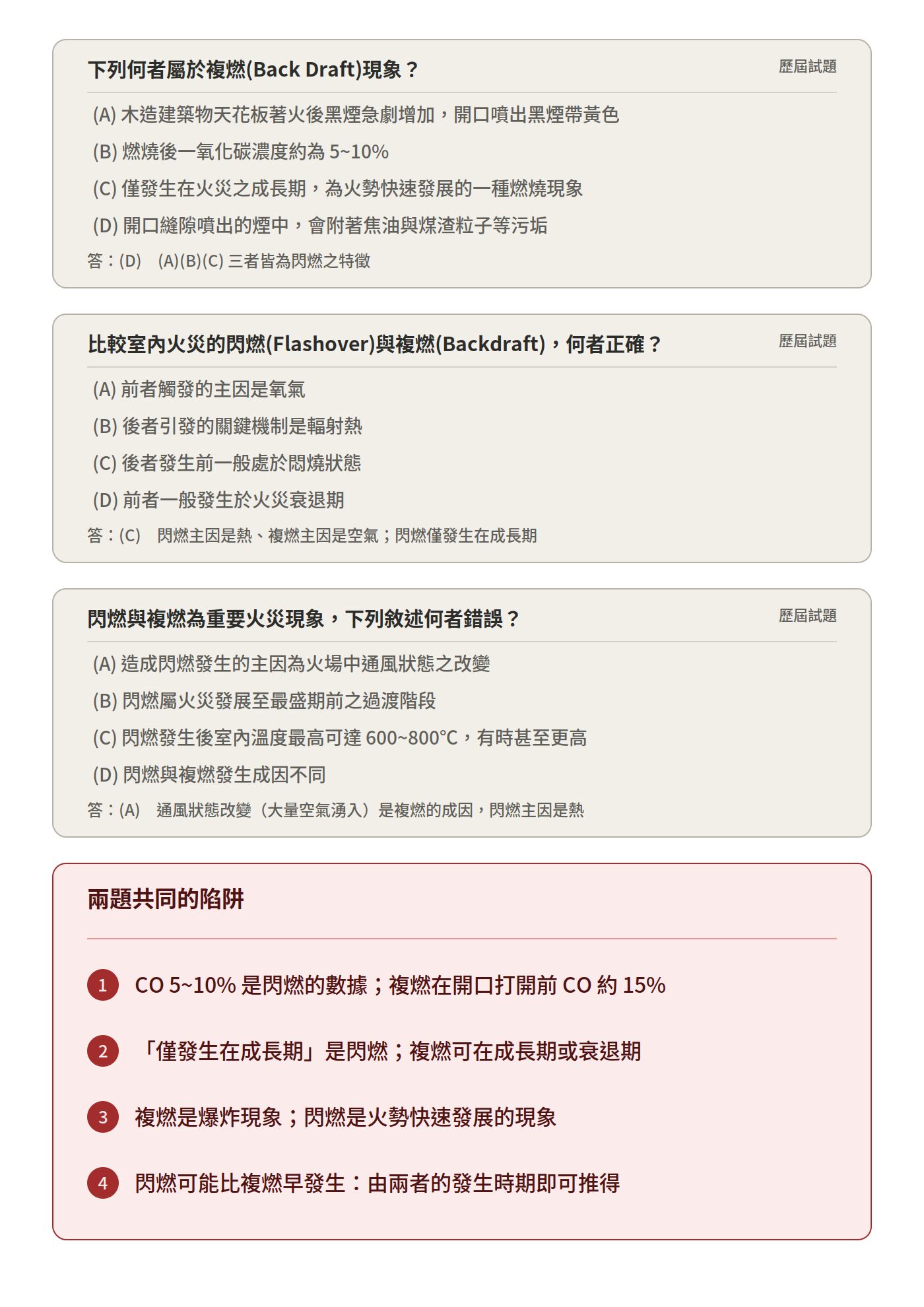 下列何者屬於複燃(Back Draft)現象？

歷屆試題

(A) 木造建築物天花板著火後黑煙急劇增加，開口噴出黑煙帶黃色

(B) 燃燒後一氧化碳濃度約為 5~10%

(C) 僅發生在火災之成長期，為火勢快速發展的一種燃燒現象

(D) 開口縫隙噴出的煙中，會附著焦油與煤渣粒子等污垢

答：(D)　(A)(B)(C) 三者皆為閃燃之特徵

比較室內火災的閃燃(Flashover)與複燃(Backdraft)，何者正確？

歷屆試題

(A) 前者觸發的主因是氧氣

(B) 後者引發的關鍵機制是輻射熱

(C) 後者發生前一般處於悶燒狀態

(D) 前者一般發生於火災衰退期

答：(C)　閃燃主因是熱、複燃主因是空氣；閃燃僅發生在成長期

閃燃與複燃為重要火災現象，下列敘述何者錯誤？

歷屆試題

(A) 造成閃燃發生的主因為火場中通風狀態之改變

(B) 閃燃屬火災發展至最盛期前之過渡階段

(C) 閃燃發生後室內溫度最高可達 600~800°C，有時甚至更高

(D) 閃燃與複燃發生成因不同

答：(A)　通風狀態改變（大量空氣湧入）是複燃的成因，閃燃主因是熱

兩題共同的陷阱

1 CO 5~10% 是閃燃的數據；複燃在開口打開前 CO 約 15%

2 「僅發生在成長期」是閃燃；複燃可在成長期或衰退期

3 複燃是爆炸現象；閃燃是火勢快速發展的現象

4 閃燃可能比複燃早發生：由兩者的發生時期即可推得